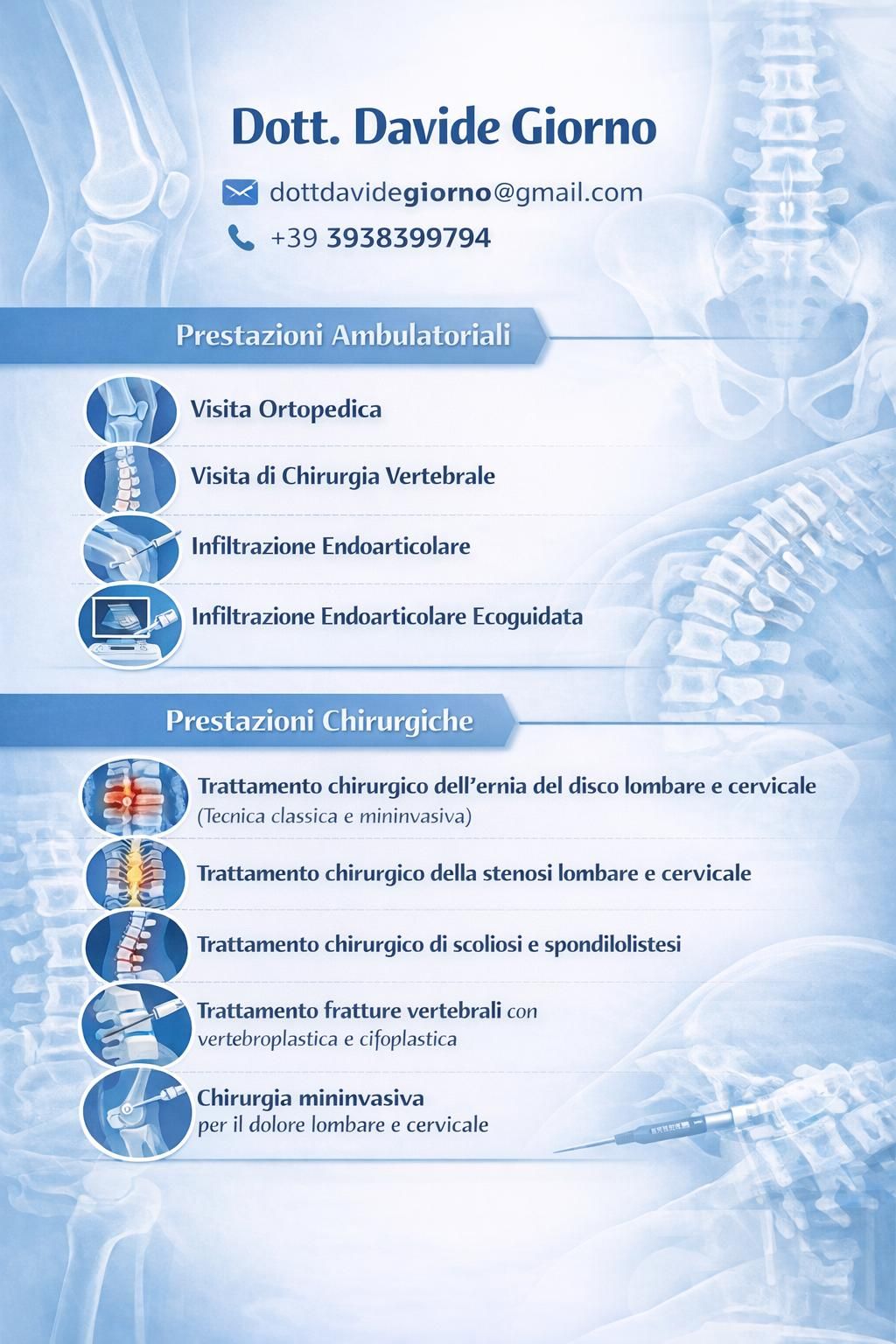 Dott. Davide Giorno

dottdavidegiorno@gmail.com

+39 3938399794

Prestazioni Ambulatoriali

Visita Ortopedica

Visita di Chirurgia Vertebrale

Infiltrazione Endoarticolare

Infiltrazione Endoarticolare Ecoguidata

Prestazioni Chirurgiche

Trattamento chirurgico dell'ernia del disco lombare e cervicale (Tecnica classica e mininvasiva)

Trattamento chirurgico della stenosi lombare e cervicale

Trattamento chirurgico di scoliosi e spondilolistesi

Trattamento fratture vertebrali con vertebroplastica e cifoplastica

Chirurgia mininvasiva per il dolore lombare e cervicale